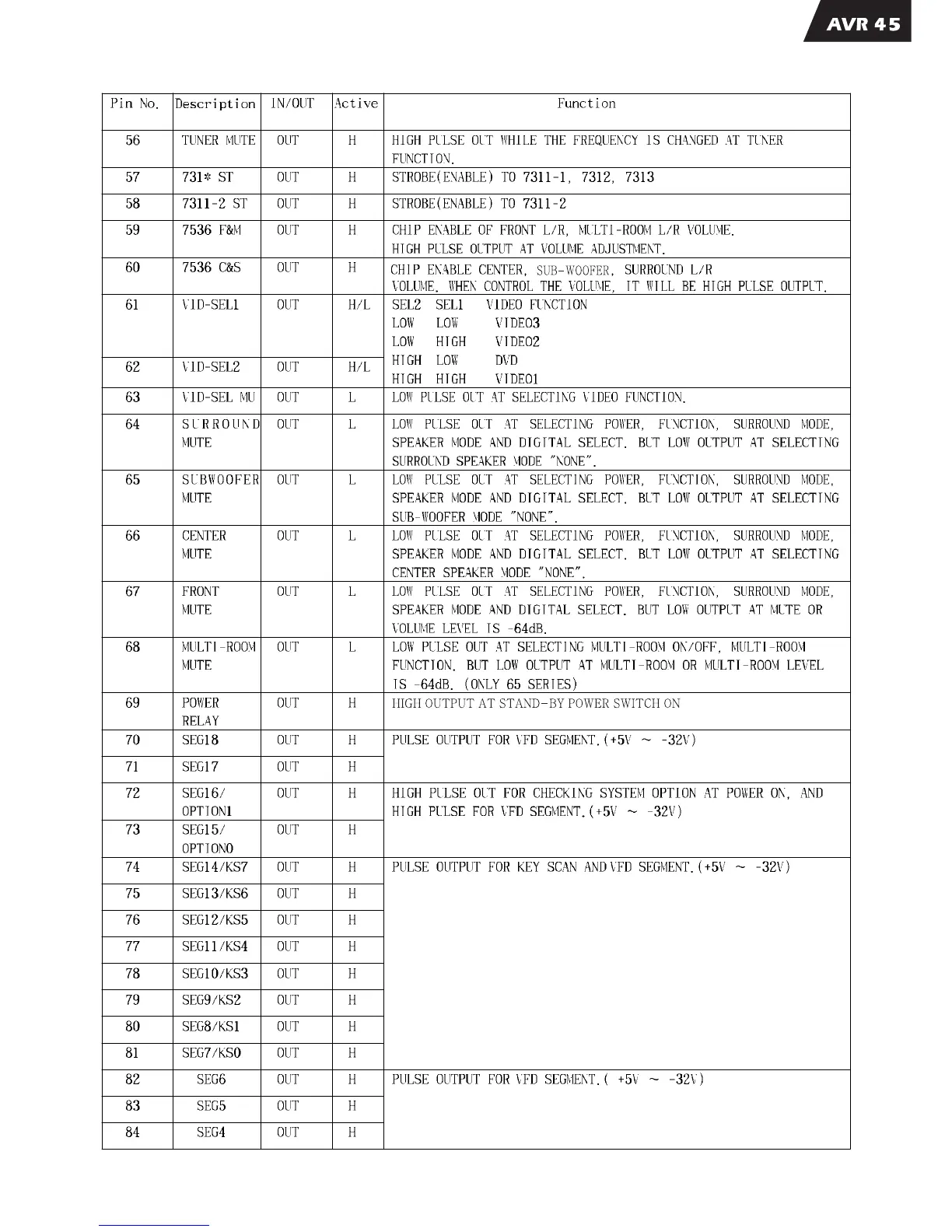 AVR 45

| Pin No. | Description | IN/OUT | Active | Function |
|---|---|---|---|---|
| 56 | TUNER MUTE | OUT | H | HIGH PULSE OUT WHILE THE FREQUENCY IS CHANGED AT TUNER FUNCTION. |
| 57 | 731* ST | OUT | H | STROBE(ENABLE) TO 7311-1, 7312, 7313 |
| 58 | 7311-2 ST | OUT | H | STROBE(ENABLE) TO 7311-2 |
| 59 | 7536 F&M | OUT | H | CHIP ENABLE OF FRONT L/R, MULTI-ROOM L/R VOLUME. HIGH PULSE OUTPUT AT VOLUME ADJUSTMENT. |
| 60 | 7536 C&S | OUT | H | CHIP ENABLE CENTER, SUB-WOOFER, SURROUND L/R VOLUME. WHEN CONTROL THE VOLUME, IT WILL BE HIGH PULSE OUTPUT. |
| 61 | VID-SEL1 | OUT | H/L | SEL2 SEL1 VIDEO FUNCTION LOW LOW VIDEO3 LOW HIGH VIDEO2 HIGH LOW DVD HIGH HIGH VIDEO1 |
| 62 | VID-SEL2 | OUT | H/L | |
| 63 | VID-SEL MU | OUT | L | LOW PULSE OUT AT SELECTING VIDEO FUNCTION. |
| 64 | SURROUND MUTE | OUT | L | LOW PULSE OUT AT SELECTING POWER, FUNCTION, SURROUND MODE, SPEAKER MODE AND DIGITAL SELECT. BUT LOW OUTPUT AT SELECTING SURROUND SPEAKER MODE "NONE". |
| 65 | SUBWOOFER MUTE | OUT | L | LOW PULSE OUT AT SELECTING POWER, FUNCTION, SURROUND MODE, SPEAKER MODE AND DIGITAL SELECT. BUT LOW OUTPUT AT SELECTING SUB-WOOFER MODE "NONE". |
| 66 | CENTER MUTE | OUT | L | LOW PULSE OUT AT SELECTING POWER, FUNCTION, SURROUND MODE, SPEAKER MODE AND DIGITAL SELECT. BUT LOW OUTPUT AT SELECTING CENTER SPEAKER MODE "NONE". |
| 67 | FRONT MUTE | OUT | L | LOW PULSE OUT AT SELECTING POWER, FUNCTION, SURROUND MODE, SPEAKER MODE AND DIGITAL SELECT. BUT LOW OUTPUT AT MUTE OR VOLUME LEVEL IS -64dB. |
| 68 | MULTI-ROOM MUTE | OUT | L | LOW PULSE OUT AT SELECTING MULTI-ROOM ON/OFF, MULTI-ROOM FUNCTION. BUT LOW OUTPUT AT MULTI-ROOM OR MULTI-ROOM LEVEL IS -64dB. (ONLY 65 SERIES) |
| 69 | POWER RELAY | OUT | H | HIGH OUTPUT AT STAND-BY POWER SWITCH ON |
| 70 | SEG18 | OUT | H | PULSE OUTPUT FOR VFD SEGMENT.(+5V ~ -32V) |
| 71 | SEG17 | OUT | H | |
| 72 | SEG16/ OPTION1 | OUT | H | HIGH PULSE OUT FOR CHECKING SYSTEM OPTION AT POWER ON, AND HIGH PULSE FOR VFD SEGMENT.(+5V ~ -32V) |
| 73 | SEG15/ OPTION0 | OUT | H | |
| 74 | SEG14/KS7 | OUT | H | PULSE OUTPUT FOR KEY SCAN AND VFD SEGMENT.(+5V ~ -32V) |
| 75 | SEG13/KS6 | OUT | H | |
| 76 | SEG12/KS5 | OUT | H | |
| 77 | SEG11/KS4 | OUT | H | |
| 78 | SEG10/KS3 | OUT | H | |
| 79 | SEG9/KS2 | OUT | H | |
| 80 | SEG8/KS1 | OUT | H | |
| 81 | SEG7/KS0 | OUT | H | |
| 82 | SEG6 | OUT | H | PULSE OUTPUT FOR VFD SEGMENT.( +5V ~ -32V) |
| 83 | SEG5 | OUT | H | |
| 84 | SEG4 | OUT | H | |